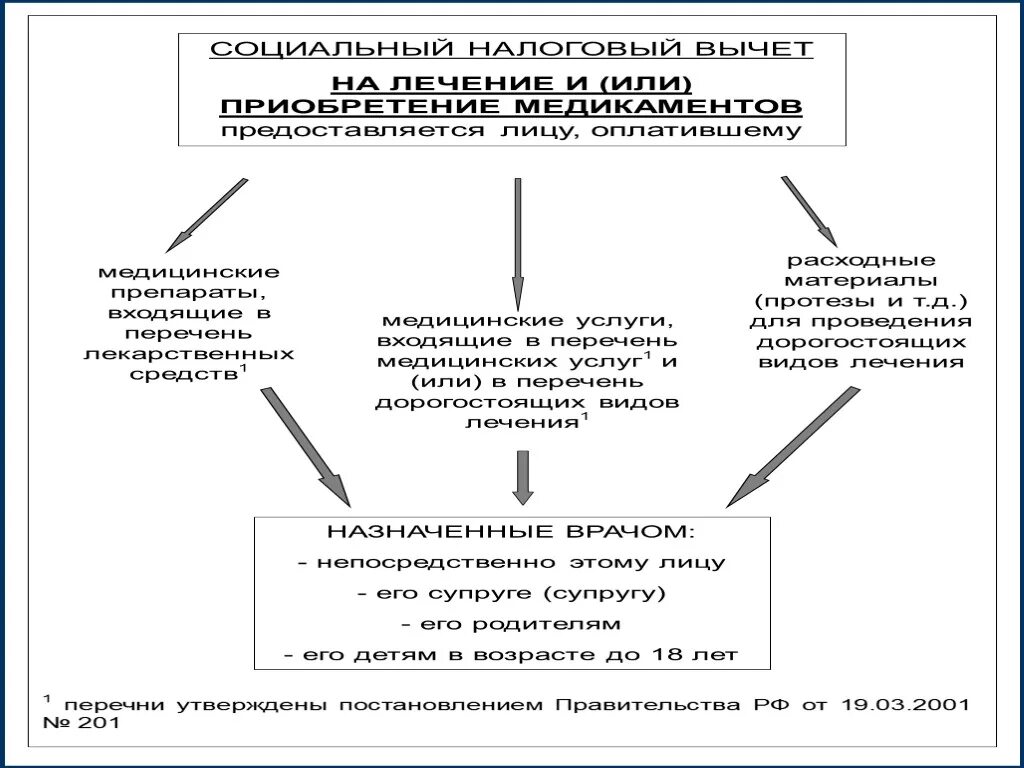 СОЦИАЛЬНЫЙ НАЛОГОВЫЙ ВЫЧЕТ
НА ЛЕЧЕНИЕ И (ИЛИ) ПРИОБРЕТЕНИЕ МЕДИКАМЕНТОВ
предоставляется лицу, оплатившему

медицинские препараты, входящие в перечень лекарственных средств$^1$

медицинские услуги, входящие в перечень медицинских услуг$^1$ и (или) в перечень дорогостоящих видов лечения$^1$

расходные материалы (протезы и т.д.) для проведения дорогостоящих видов лечения

НАЗНАЧЕННЫЕ ВРАЧОМ:
- непосредственно этому лицу
- его супруге (супругу)
- его родителям
- его детям в возрасте до 18 лет

$^1$ перечни утверждены постановлением Правительства РФ от 19.03.2001 № 201